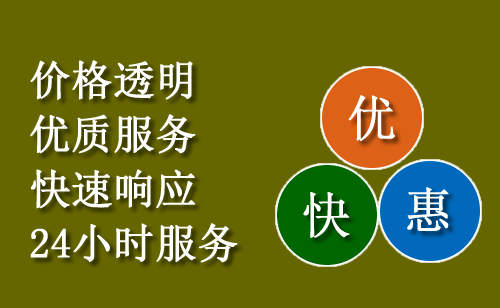 价格透明
优质服务
快速响应
24小时服务

优
快
惠